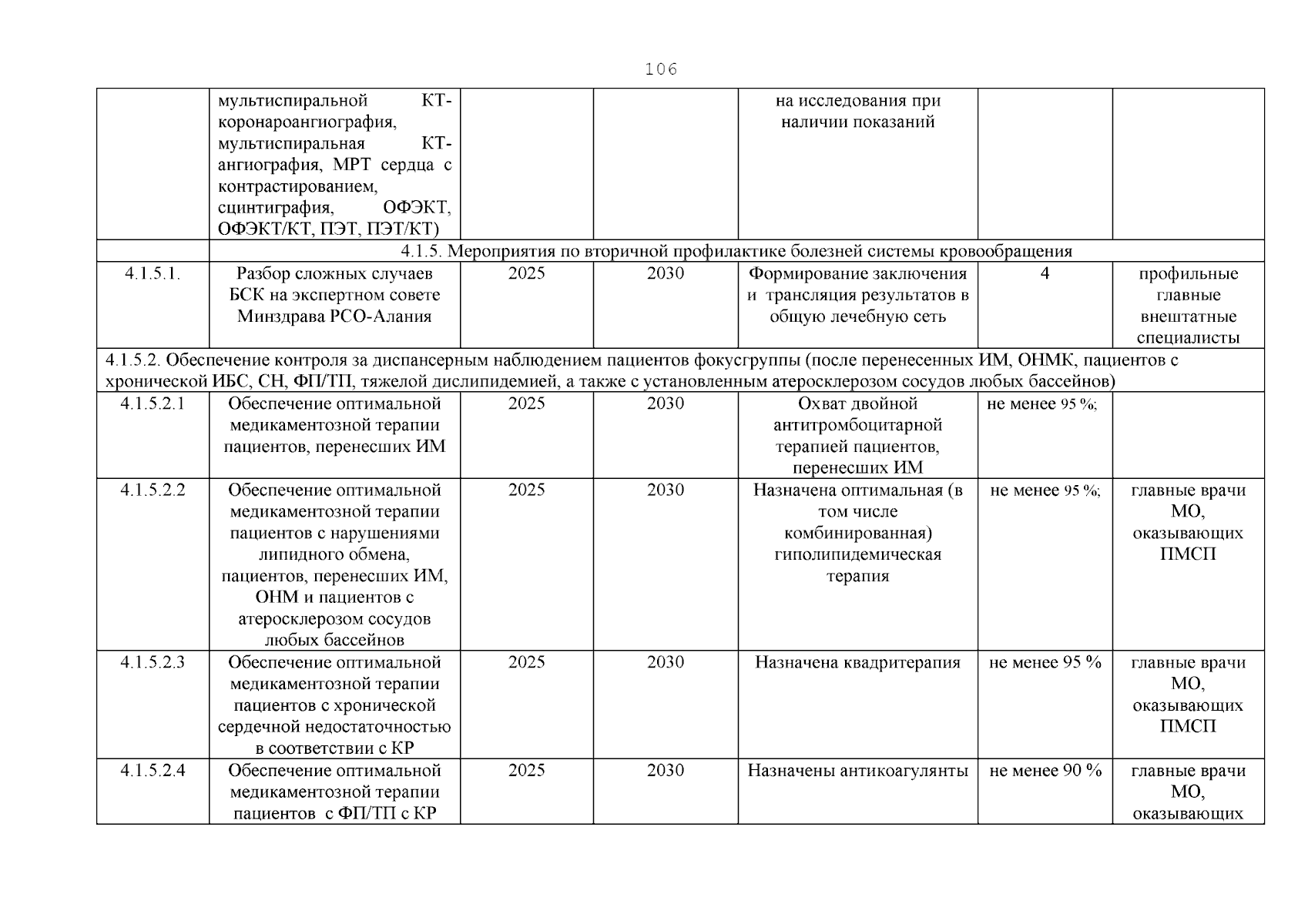 106

| | мультиспиральной КТ-коронароангиография, мультиспиральная КТ-ангиография, МРТ сердца с контрастированием, сцинтиграфия, ОФЭКТ, ОФЭКТ/КТ, ПЭТ, ПЭТ/КТ) | | | на исследования при наличии показаний | | |
|---|---|---|---|---|---|---|
| | 4.1.5. Мероприятия по вторичной профилактике болезней системы кровообращения | | | | | |
| 4.1.5.1. | Разбор сложных случаев БСК на экспертном совете Минздрава РСО-Алания | 2025 | 2030 | Формирование заключения и трансляция результатов в общую лечебную сеть | 4 | профильные главные внештатные специалисты |
| 4.1.5.2. Обеспечение контроля за диспансерным наблюдением пациентов фокусгруппы (после перенесенных ИМ, ОНМК, пациентов с хронической ИБС, СН, ФП/ТП, тяжелой дислипидемией, а также с установленным атеросклерозом сосудов любых бассейнов) | | | | | | |
| 4.1.5.2.1 | Обеспечение оптимальной медикаментозной терапии пациентов, перенесших ИМ | 2025 | 2030 | Охват двойной антитромбоцитарной терапией пациентов, перенесших ИМ | не менее 95 %; | |
| 4.1.5.2.2 | Обеспечение оптимальной медикаментозной терапии пациентов с нарушениями липидного обмена, пациентов, перенесших ИМ, ОНМ и пациентов с атеросклерозом сосудов любых бассейнов | 2025 | 2030 | Назначена оптимальная (в том числе комбинированная) гиполипидемическая терапия | не менее 95 %; | главные врачи МО, оказывающих ПМСП |
| 4.1.5.2.3 | Обеспечение оптимальной медикаментозной терапии пациентов с хронической сердечной недостаточностью в соответствии с КР | 2025 | 2030 | Назначена квадритерапия | не менее 95 % | главные врачи МО, оказывающих ПМСП |
| 4.1.5.2.4 | Обеспечение оптимальной медикаментозной терапии пациентов с ФП/ТП с КР | 2025 | 2030 | Назначены антикоагулянты | не менее 90 % | главные врачи МО, оказывающих |